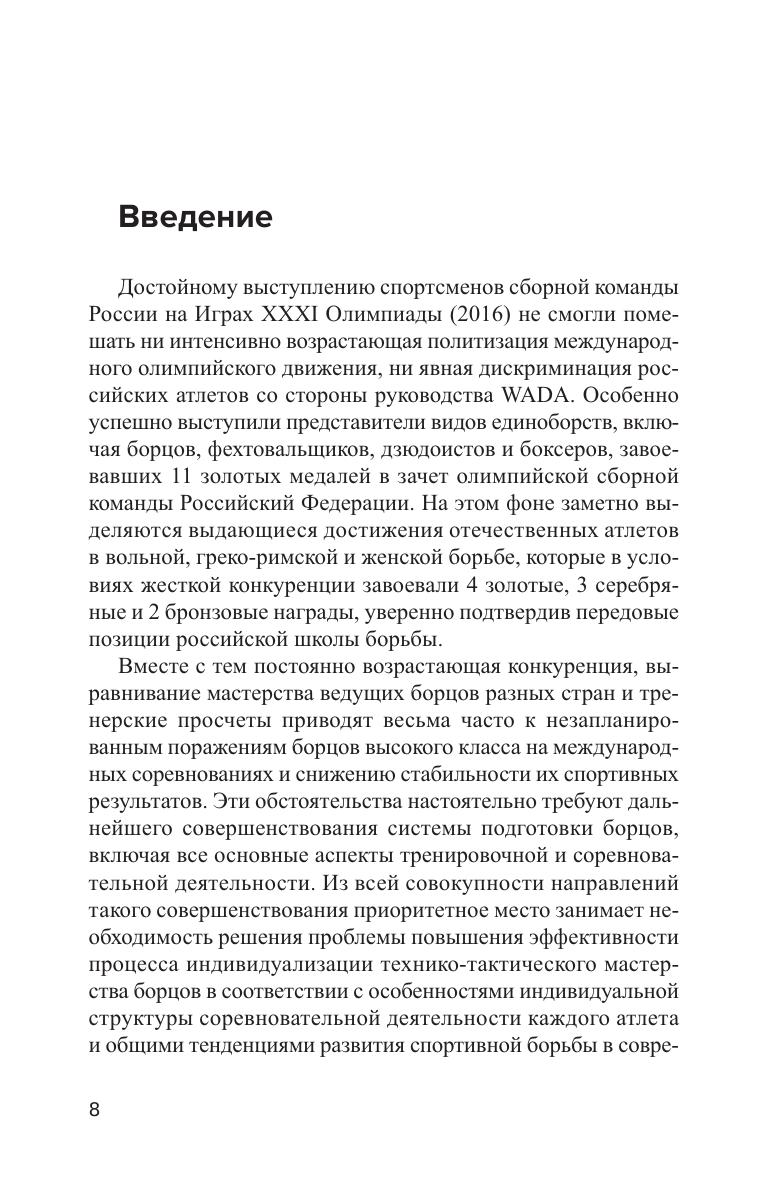 Введение

Достойному выступлению спортсменов сборной команды России на Играх XXXI Олимпиады (2016) не смогли помешать ни интенсивно возрастающая политизация международного олимпийского движения, ни явная дискриминация российских атлетов со стороны руководства WADA. Особенно успешно выступили представители видов единоборств, включая борцов, фехтовальщиков, дзюдоистов и боксеров, завоевавших 11 золотых медалей в зачет олимпийской сборной команды Российский Федерации. На этом фоне заметно выделяются выдающиеся достижения отечественных атлетов в вольной, греко-римской и женской борьбе, которые в условиях жесткой конкуренции завоевали 4 золотые, 3 серебряные и 2 бронзовые награды, уверенно подтвердив передовые позиции российской школы борьбы.

Вместе с тем постоянно возрастающая конкуренция, выравнивание мастерства ведущих борцов разных стран и тренерские просчеты приводят весьма часто к незапланированным поражениям борцов высокого класса на международных соревнованиях и снижению стабильности их спортивных результатов. Эти обстоятельства настоятельно требуют дальнейшего совершенствования системы подготовки борцов, включая все основные аспекты тренировочной и соревновательной деятельности. Из всей совокупности направлений такого совершенствования приоритетное место занимает необходимость решения проблемы повышения эффективности процесса индивидуализации технико-тактического мастерства борцов в соответствии с особенностями индивидуальной структуры соревновательной деятельности каждого атлета и общими тенденциями развития спортивной борьбы в совре-

8